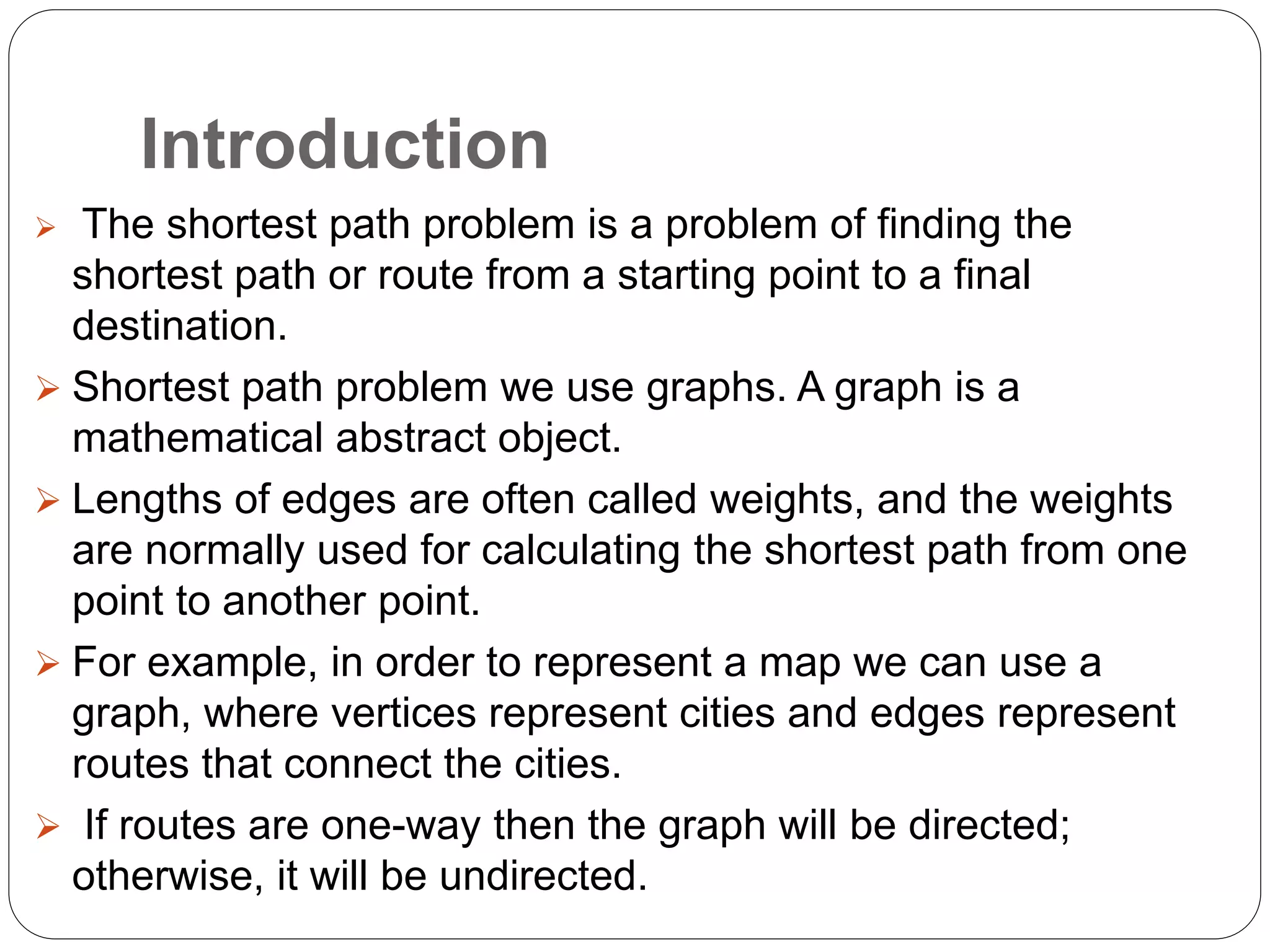 Introduction

➢ The shortest path problem is a problem of finding the shortest path or route from a starting point to a final destination.

➢ Shortest path problem we use graphs. A graph is a mathematical abstract object.

➢ Lengths of edges are often called weights, and the weights are normally used for calculating the shortest path from one point to another point.

➢ For example, in order to represent a map we can use a graph, where vertices represent cities and edges represent routes that connect the cities.

➢ If routes are one-way then the graph will be directed; otherwise, it will be undirected.